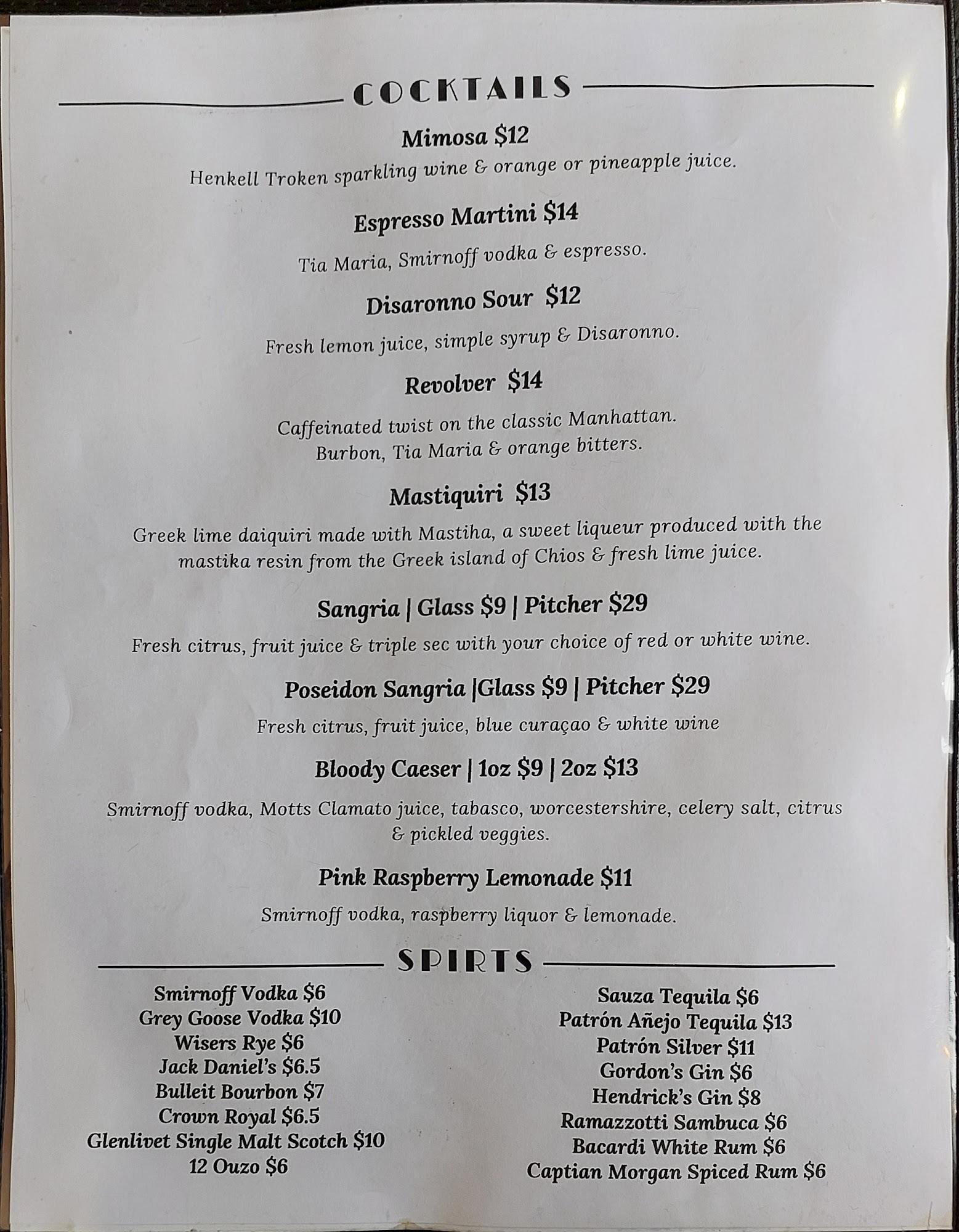 COCKTAILS

Mimosa $12

Henkell Troken sparkling wine & orange or pineapple juice.

Espresso Martini $14

Tia Maria, Smirnoff vodka & espresso.

Disaronno Sour $12

Fresh lemon juice, simple syrup & Disaronno.

Revolver $14

Caffeinated twist on the classic Manhattan. Burbon, Tia Maria & orange bitters.

Mastiquiri $13

Greek lime daiquiri made with Mastiha, a sweet liqueur produced with the mastika resin from the Greek island of Chios & fresh lime juice.

Sangria | Glass $9 | Pitcher $29

Fresh citrus, fruit juice & triple sec with your choice of red or white wine.

Poseidon Sangria |Glass $9 | Pitcher $29

Fresh citrus, fruit juice, blue curaçao & white wine

Bloody Caeser | 1oz $9 | 2oz $13

Smirnoff vodka, Motts Clamato juice, tabasco, worcestershire, celery salt, citrus & pickled veggies.

Pink Raspberry Lemonade $11

Smirnoff vodka, raspberry liquor & lemonade.

SPIRTS

Smirnoff Vodka $6
Grey Goose Vodka $10
Wisers Rye $6
Jack Daniel's $6.5
Bulleit Bourbon $7
Crown Royal $6.5
Glenlivet Single Malt Scotch $10
12 Ouzo $6

Sauza Tequila $6
Patrón Añejo Tequila $13
Patrón Silver $11
Gordon's Gin $6
Hendrick's Gin $8
Ramazzotti Sambuca $6
Bacardi White Rum $6
Captian Morgan Spiced Rum $6